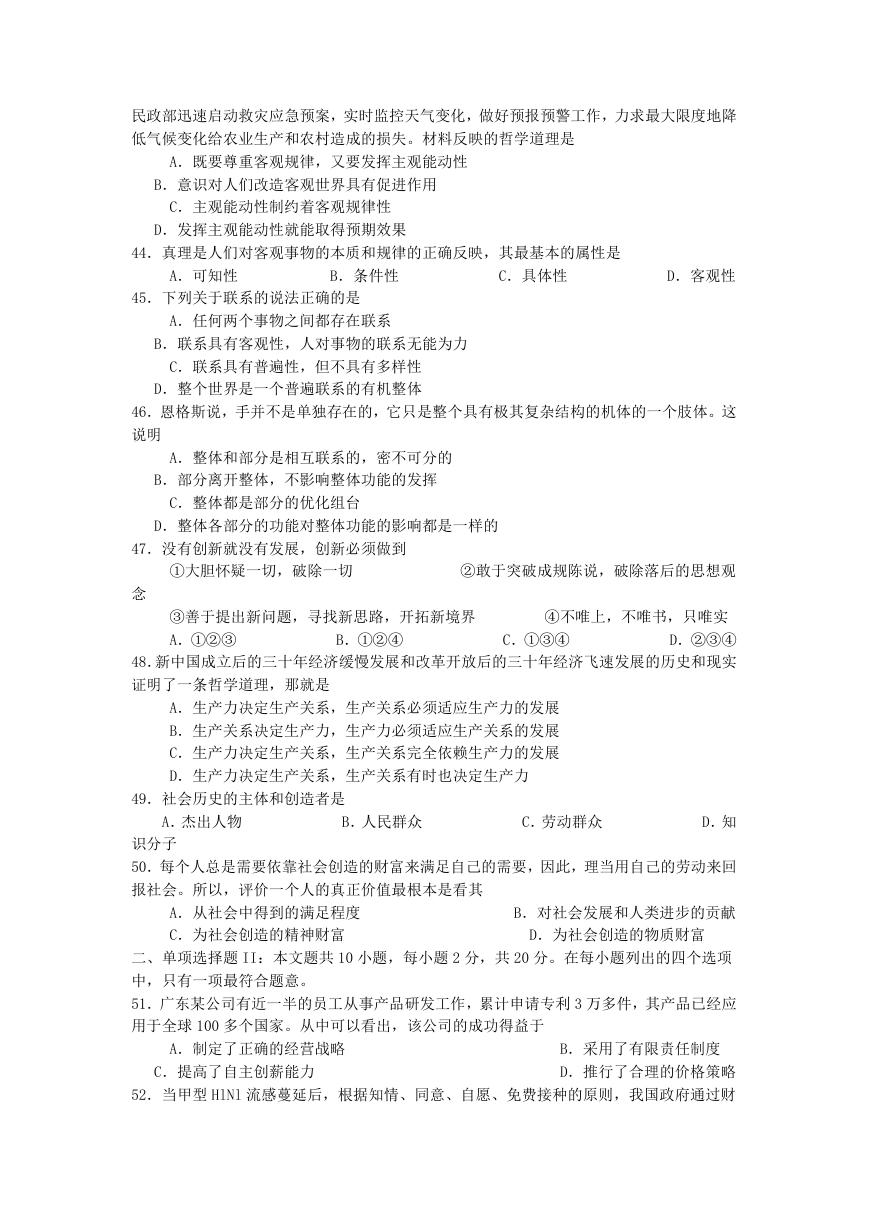 民政部迅速启动救灾应急预案，实时监控天气变化，做好预报预警工作，力求最大限度地降低气候变化给农业生产和农村造成的损失。材料反映的哲学道理是

A．既要尊重客观规律，又要发挥主观能动性

B．意识对人们改造客观世界具有促进作用

C．主观能动性制约着客观规律性

D．发挥主观能动性就能取得预期效果

44．真理是人们对客观事物的本质和规律的正确反映，其最基本的属性是

A．可知性　　B．条件性　　C．具体性　　D．客观性

45．下列关于联系的说法正确的是

A．任何两个事物之间都存在联系

B．联系具有客观性，人对事物的联系无能为力

C．联系具有普遍性，但不具有多样性

D．整个世界是一个普遍联系的有机整体

46．恩格斯说，手并不是单独存在的，它只是整个具有极其复杂结构的机体的一个肢体。这说明

A．整体和部分是相互联系的，密不可分的

B．部分离开整体，不影响整体功能的发挥

C．整体都是部分的优化组合

D．整体各部分的功能对整体功能的影响都是一样的

47．没有创新就没有发展，创新必须做到

①大胆怀疑一切，破除一切　　②敢于突破成规陈说，破除落后的思想观念

③善于提出新问题，寻找新思路，开拓新境界　　④不唯上，不唯书，只唯实

A．①②③　　B．①②④　　C．①③④　　D．②③④

48．新中国成立后的三十年经济缓慢发展和改革开放后的三十年经济飞速发展的历史和现实证明了一条哲学道理，那就是

A．生产力决定生产关系，生产关系必须适应生产力的发展

B．生产关系决定生产力，生产力必须适应生产关系的发展

C．生产力决定生产关系，生产关系完全依赖生产力的发展

D．生产力决定生产关系，生产关系有时也决定生产力

49．社会历史的主体和创造者是

A．杰出人物　　B．人民群众　　C．劳动群众　　D．知识分子

50．每个人总是需要依靠社会创造的财富来满足自己的需要，因此，理当用自己的劳动来回报社会。所以，评价一个人的真正价值最根本是看其

A．从社会中得到的满足程度　　B．对社会发展和人类进步的贡献

C．为社会创造的精神财富　　D．为社会创造的物质财富

二、单项选择题 II：本文题共 10 小题，每小题 2 分，共 20 分。在每小题列出的四个选项中，只有一项最符合题意。

51．广东某公司有近一半的员工从事产品研发工作，累计申请专利 3 万多件，其产品已经应用于全球 100 多个国家。从中可以看出，该公司的成功得益于

A．制定了正确的经营战略　　B．采用了有限责任制度

C．提高了自主创新能力　　D．推行了合理的价格策略

52．当甲型 H1N1 流感蔓延后，根据知情、同意、自愿、免费接种的原则，我国政府通过财